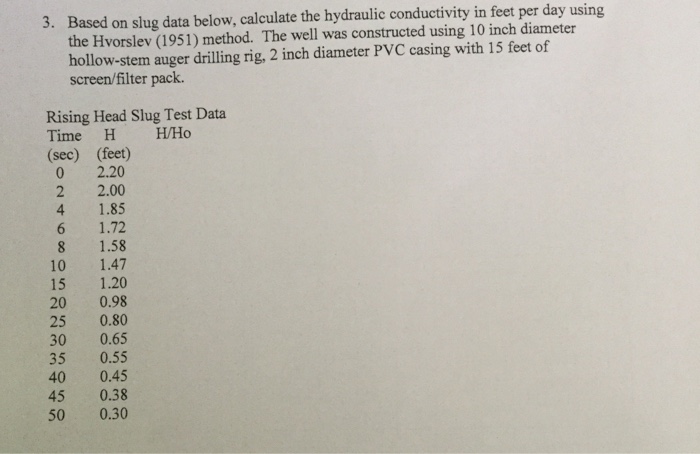 3. Based on slug data below, calculate the hydraulic conductivity in feet per day using the Hvorslev (1951) method. The well was constructed using 10 inch diameter hollow-stem auger drilling rig, 2 inch diameter PVC casing with 15 feet of screen/filter pack.

Rising Head Slug Test Data

| Time (sec) | H (feet) | H/Ho |
|---|---|---|
| 0 | 2.20 | |
| 2 | 2.00 | |
| 4 | 1.85 | |
| 6 | 1.72 | |
| 8 | 1.58 | |
| 10 | 1.47 | |
| 15 | 1.20 | |
| 20 | 0.98 | |
| 25 | 0.80 | |
| 30 | 0.65 | |
| 35 | 0.55 | |
| 40 | 0.45 | |
| 45 | 0.38 | |
| 50 | 0.30 | |